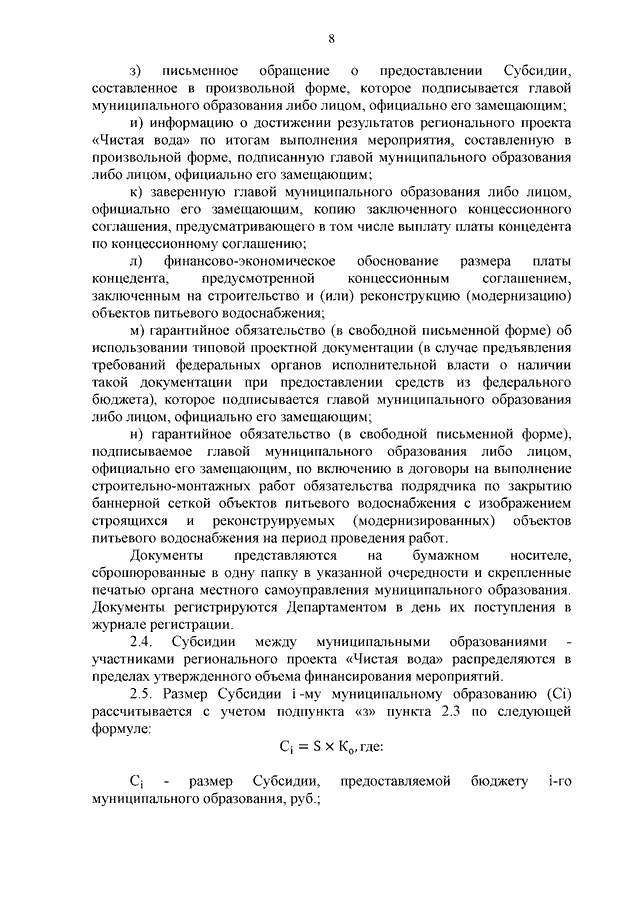 8

з) письменное обращение о предоставлении Субсидии, составленное в произвольной форме, которое подписывается главой муниципального образования либо лицом, официально его замещающим;

и) информацию о достижении результатов регионального проекта «Чистая вода» по итогам выполнения мероприятия, составленную в произвольной форме, подписанную главой муниципального образования либо лицом, официально его замещающим;

к) заверенную главой муниципального образования либо лицом, официально его замещающим, копию заключенного концессионного соглашения, предусматривающего в том числе выплату платы концедента по концессионному соглашению;

л) финансово-экономическое обоснование размера платы концедента, предусмотренной концессионным соглашением, заключенным на строительство и (или) реконструкцию (модернизацию) объектов питьевого водоснабжения;

м) гарантийное обязательство (в свободной письменной форме) об использовании типовой проектной документации (в случае предъявления требований федеральных органов исполнительной власти о наличии такой документации при предоставлении средств из федерального бюджета), которое подписывается главой муниципального образования либо лицом, официально его замещающим;

н) гарантийное обязательство (в свободной письменной форме), подписываемое главой муниципального образования либо лицом, официально его замещающим, по включению в договоры на выполнение строительно-монтажных работ обязательства подрядчика по закрытию баннерной сеткой объектов питьевого водоснабжения с изображением строящихся и реконструируемых (модернизированных) объектов питьевого водоснабжения на период проведения работ.

Документы представляются на бумажном носителе, сброшюрованные в одну папку в указанной очередности и скрепленные печатью органа местного самоуправления муниципального образования. Документы регистрируются Департаментом в день их поступления в журнале регистрации.

2.4. Субсидии между муниципальными образованиями - участниками регионального проекта «Чистая вода» распределяются в пределах утвержденного объема финансирования мероприятий.

2.5. Размер Субсидии i -му муниципальному образованию (Ci) рассчитывается с учетом подпункта «з» пункта 2.3 по следующей формуле:

$C_i = S \times K_o$, где:

$C_i$ - размер Субсидии, предоставляемой бюджету i-го муниципального образования, руб.;